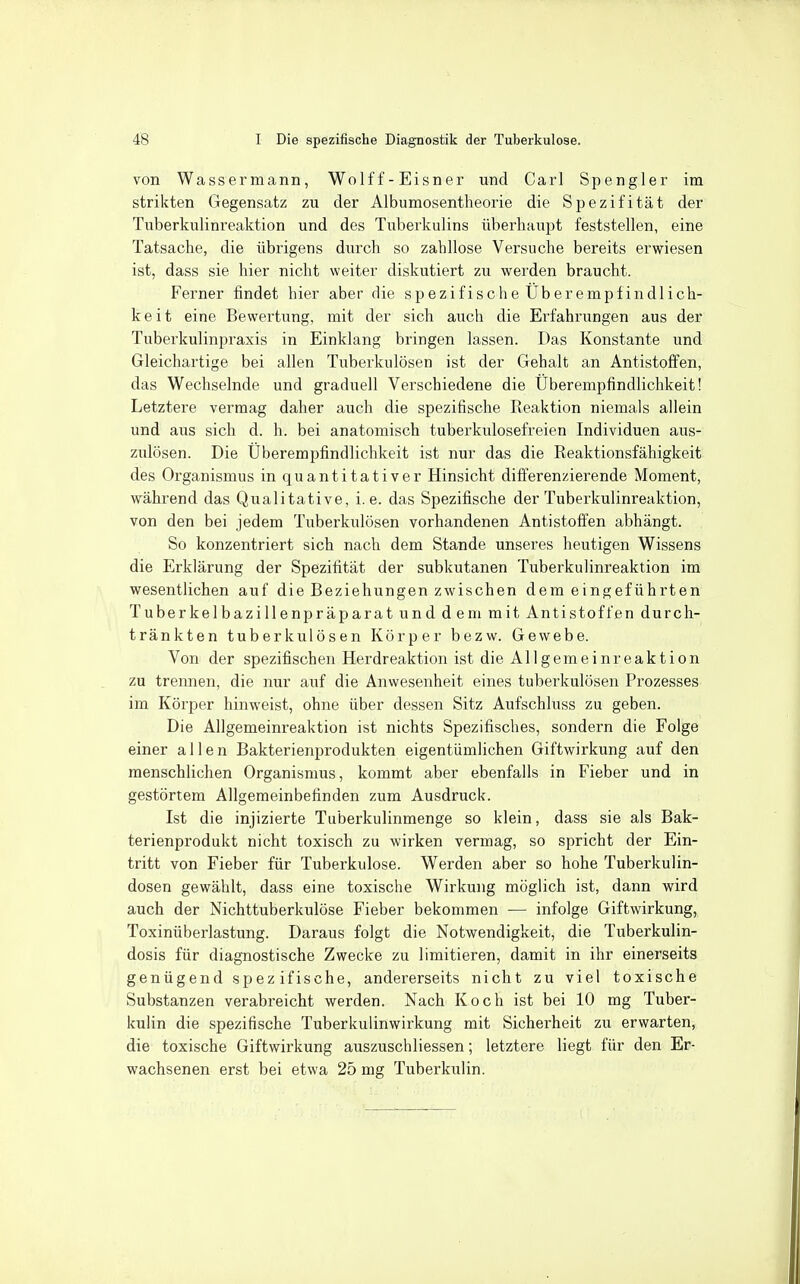 48 I Die spezifische Diagnostik der Tuberkulose.

von Wassermann, Wolff-Eisner und Carl Spengler im strikten Gegensatz zu der Albumosentheorie die Spezifität der Tuberkulinreaktion und des Tuberkulins überhaupt feststellen, eine Tatsache, die übrigens durch so zahllose Versuche bereits erwiesen ist, dass sie hier nicht weiter diskutiert zu werden braucht.

Ferner findet hier aber die spezifische Überempfindlichkeit eine Bewertung, mit der sich auch die Erfahrungen aus der Tuberkulinpraxis in Einklang bringen lassen. Das Konstante und Gleichartige bei allen Tuberkulösen ist der Gehalt an Antistoffen, das Wechselnde und graduell Verschiedene die Überempfindlichkeit! Letztere vermag daher auch die spezifische Reaktion niemals allein und aus sich d. h. bei anatomisch tuberkulosefreien Individuen auszulösen. Die Überempfindlichkeit ist nur das die Reaktionsfähigkeit des Organismus in quantitativer Hinsicht differenzierende Moment, während das Qualitative, i. e. das Spezifische der Tuberkulinreaktion, von den bei jedem Tuberkulösen vorhandenen Antistoffen abhängt.

So konzentriert sich nach dem Stande unseres heutigen Wissens die Erklärung der Spezifität der subkutanen Tuberkulinreaktion im wesentlichen auf die Beziehungen zwischen dem eingeführten Tuberkelbazillenpräparat und dem mit Antistoffen durchtränkten tuberkulösen Körper bezw. Gewebe.

Von der spezifischen Herdreaktion ist die Allgemeinreaktion zu trennen, die nur auf die Anwesenheit eines tuberkulösen Prozesses im Körper hinweist, ohne über dessen Sitz Aufschluss zu geben.

Die Allgemeinreaktion ist nichts Spezifisches, sondern die Folge einer allen Bakterienprodukten eigentümlichen Giftwirkung auf den menschlichen Organismus, kommt aber ebenfalls in Fieber und in gestörtem Allgemeinbefinden zum Ausdruck.

Ist die injizierte Tuberkulinmenge so klein, dass sie als Bakterienprodukt nicht toxisch zu wirken vermag, so spricht der Eintritt von Fieber für Tuberkulose. Werden aber so hohe Tuberkulindosen gewählt, dass eine toxische Wirkung möglich ist, dann wird auch der Nichttuberkulöse Fieber bekommen — infolge Giftwirkung, Toxinüberlastung. Daraus folgt die Notwendigkeit, die Tuberkulindosis für diagnostische Zwecke zu limitieren, damit in ihr einerseits genügend spezifische, andererseits nicht zu viel toxische Substanzen verabreicht werden. Nach Koch ist bei 10 mg Tuberkulin die spezifische Tuberkulinwirkung mit Sicherheit zu erwarten, die toxische Giftwirkung auszuschliessen; letztere liegt für den Erwachsenen erst bei etwa 25 mg Tuberkulin.